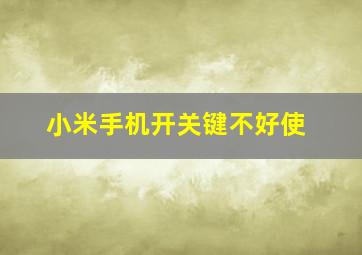 小米手机开关键不好使